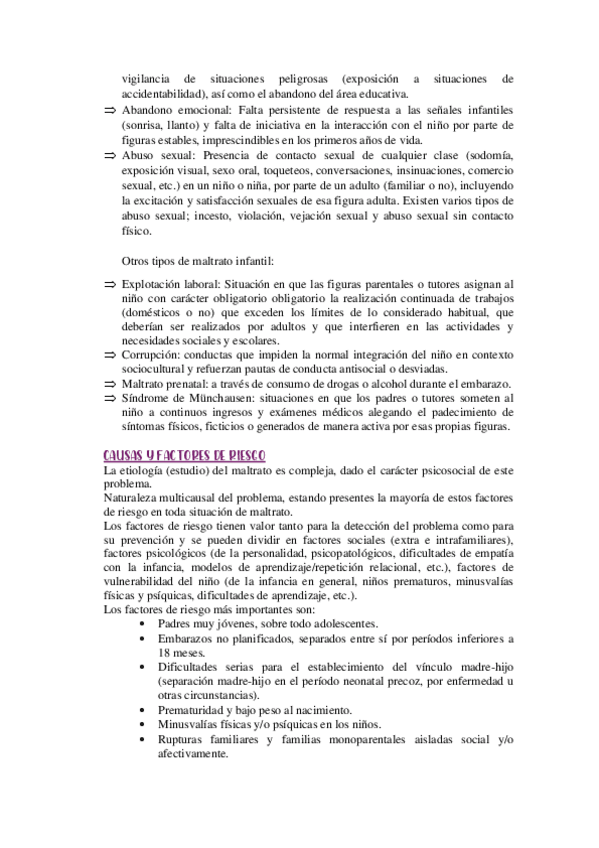 vigilancia de situaciones peligrosas (exposición a situaciones de accidentabilidad), así como el abandono del área educativa.

⇒ Abandono emocional: Falta persistente de respuesta a las señales infantiles (sonrisa, llanto) y falta de iniciativa en la interacción con el niño por parte de figuras estables, imprescindibles en los primeros años de vida.

⇒ Abuso sexual: Presencia de contacto sexual de cualquier clase (sodomía, exposición visual, sexo oral, toqueteos, conversaciones, insinuaciones, comercio sexual, etc.) en un niño o niña, por parte de un adulto (familiar o no), incluyendo la excitación y satisfacción sexuales de esa figura adulta. Existen varios tipos de abuso sexual; incesto, violación, vejación sexual y abuso sexual sin contacto físico.

Otros tipos de maltrato infantil:

⇒ Explotación laboral: Situación en que las figuras parentales o tutores asignan al niño con carácter obligatorio obligatorio la realización continuada de trabajos (domésticos o no) que exceden los límites de lo considerado habitual, que deberían ser realizados por adultos y que interfieren en las actividades y necesidades sociales y escolares.

⇒ Corrupción: conductas que impiden la normal integración del niño en contexto sociocultural y refuerzan pautas de conducta antisocial o desviadas.

⇒ Maltrato prenatal: a través de consumo de drogas o alcohol durante el embarazo.

⇒ Síndrome de Münchausen: situaciones en que los padres o tutores someten al niño a continuos ingresos y exámenes médicos alegando el padecimiento de síntomas físicos, ficticios o generados de manera activa por esas propias figuras.

CAUSAS Y FACTORES DE RIESGO

La etiología (estudio) del maltrato es compleja, dado el carácter psicosocial de este problema.

Naturaleza multicausal del problema, estando presentes la mayoría de estos factores de riesgo en toda situación de maltrato.

Los factores de riesgo tienen valor tanto para la detección del problema como para su prevención y se pueden dividir en factores sociales (extra e intrafamiliares), factores psicológicos (de la personalidad, psicopatológicos, dificultades de empatía con la infancia, modelos de aprendizaje/repetición relacional, etc.), factores de vulnerabilidad del niño (de la infancia en general, niños prematuros, minusvalías físicas y psíquicas, dificultades de aprendizaje, etc.).

Los factores de riesgo más importantes son:

• Padres muy jóvenes, sobre todo adolescentes.
• Embarazos no planificados, separados entre sí por períodos inferiores a 18 meses.
• Dificultades serias para el establecimiento del vínculo madre-hijo (separación madre-hijo en el período neonatal precoz, por enfermedad u otras circunstancias).
• Prematuridad y bajo peso al nacimiento.
• Minusvalías físicas y/o psíquicas en los niños.
• Rupturas familiares y familias monoparentales aisladas social y/o afectivamente.